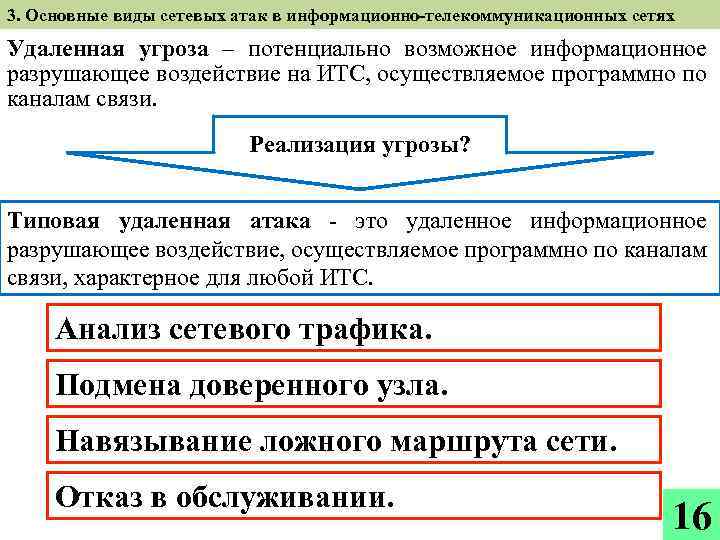 3. Основные виды сетевых атак в информационно-телекоммуникационных сетях

Удаленная угроза – потенциально возможное информационное разрушающее воздействие на ИТС, осуществляемое программно по каналам связи.

Реализация угрозы?

Типовая удаленная атака - это удаленное информационное разрушающее воздействие, осуществляемое программно по каналам связи, характерное для любой ИТС.

Анализ сетевого трафика.

Подмена доверенного узла.

Навязывание ложного маршрута сети.

Отказ в обслуживании.

16